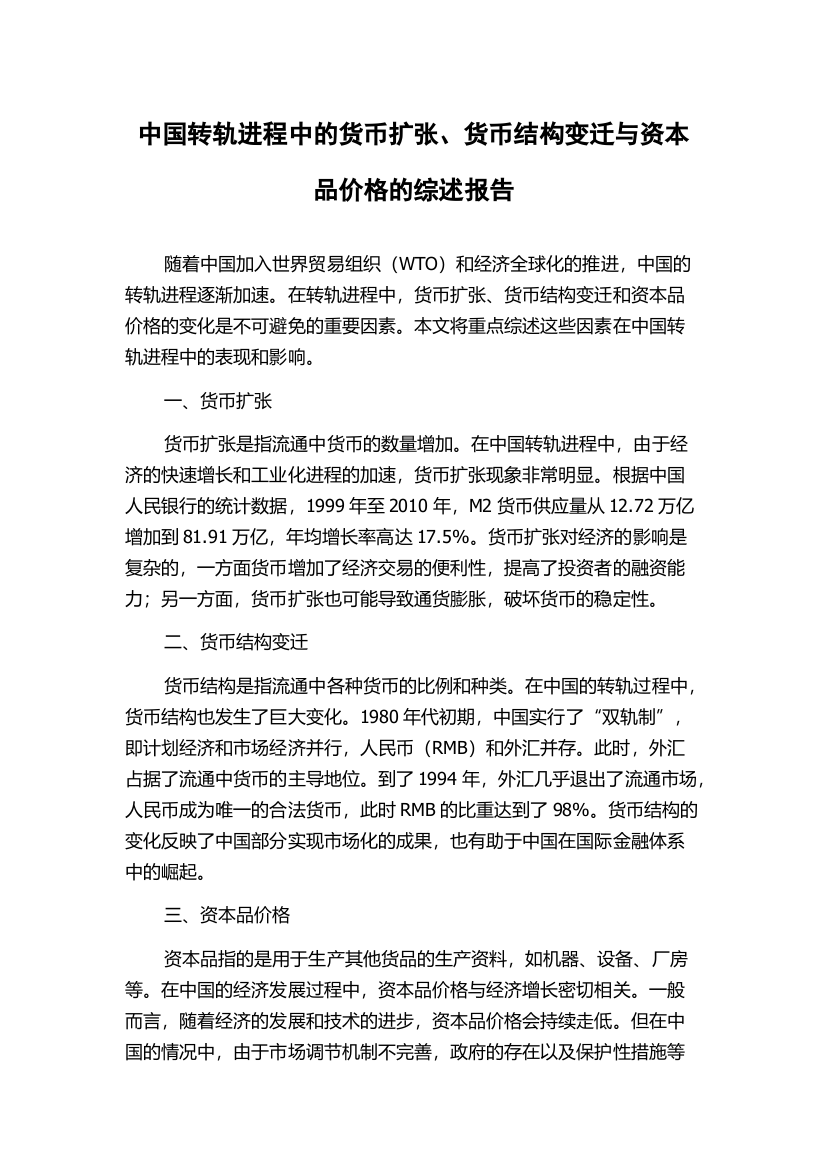 中国转轨进程中的货币扩张、货币结构变迁与资本品价格的综述报告

随着中国加入世界贸易组织（WTO）和经济全球化的推进，中国的转轨进程逐渐加速。在转轨进程中，货币扩张、货币结构变迁和资本品价格的变化是不可避免的重要因素。本文将重点综述这些因素在中国转轨进程中的表现和影响。

一、货币扩张

货币扩张是指流通中货币的数量增加。在中国转轨进程中，由于经济的快速增长和工业化进程的加速，货币扩张现象非常明显。根据中国人民银行的统计数据，1999 年至 2010 年，M2 货币供应量从 12.72 万亿增加到 81.91 万亿，年均增长率高达 17.5%。货币扩张对经济的影响是复杂的，一方面货币增加了经济交易的便利性，提高了投资者的融资能力；另一方面，货币扩张也可能导致通货膨胀，破坏货币的稳定性。

二、货币结构变迁

货币结构是指流通中各种货币的比例和种类。在中国的转轨过程中，货币结构也发生了巨大变化。1980 年代初期，中国实行了“双轨制”，即计划经济和市场经济并行，人民币（RMB）和外汇并存。此时，外汇占据了流通中货币的主导地位。到了 1994 年，外汇几乎退出了流通市场，人民币成为唯一的合法货币，此时 RMB 的比重达到了 98%。货币结构的变化反映了中国部分实现市场化的成果，也有助于中国在国际金融体系中的崛起。

三、资本品价格

资本品指的是用于生产其他货品的生产资料，如机器、设备、厂房等。在中国的经济发展过程中，资本品价格与经济增长密切相关。一般而言，随着经济的发展和技术的进步，资本品价格会持续走低。但在中国的情况中，由于市场调节机制不完善，政府的存在以及保护性措施等